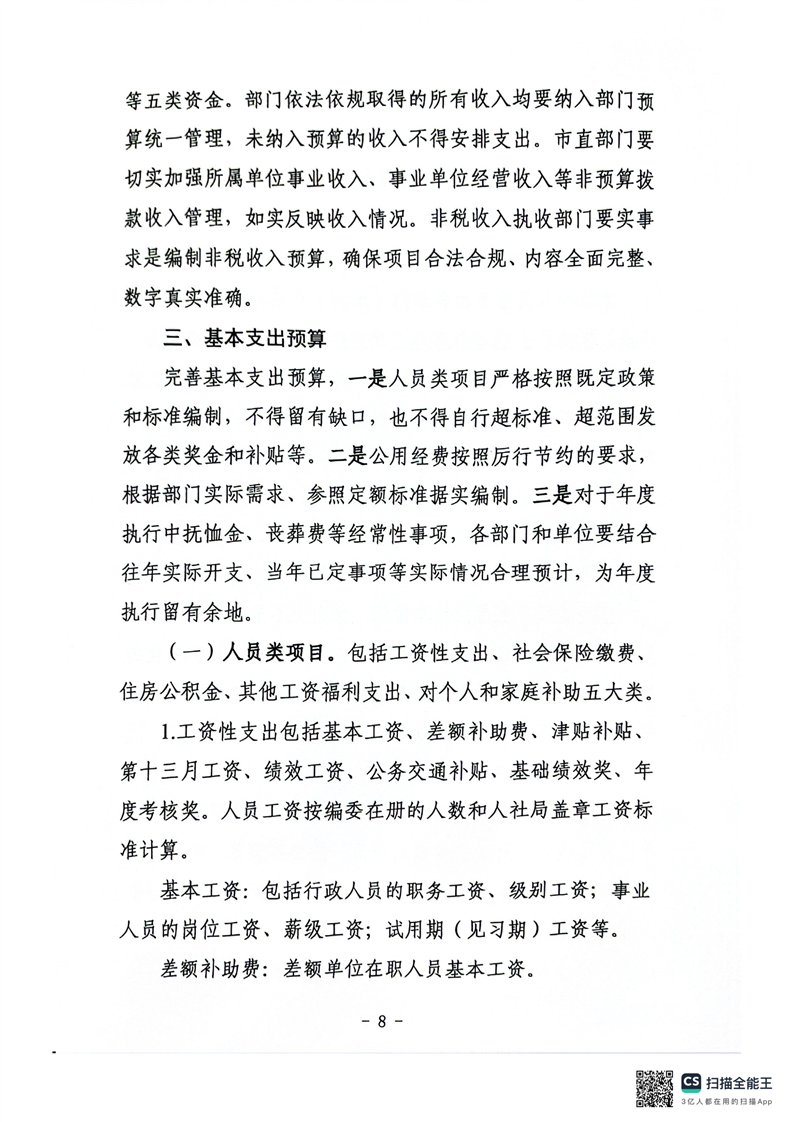 等五类资金。部门依法依规取得的所有收入均要纳入部门预算统一管理，未纳入预算的收入不得安排支出。市直部门要切实加强所属单位事业收入、事业单位经营收入等非预算拨款收入管理，如实反映收入情况。非税收入执收部门要实事求是编制非税收入预算，确保项目合法合规、内容全面完整、数字真实准确。

三、基本支出预算

完善基本支出预算，一是人员类项目严格按照既定政策和标准编制，不得留有缺口，也不得自行超标准、超范围发放各类奖金和补贴等。二是公用经费按照厉行节约的要求，根据部门实际需求、参照定额标准据实编制。三是对于年度执行中抚恤金、丧葬费等经常性事项，各部门和单位要结合往年实际开支、当年已定事项等实际情况合理预计，为年度执行留有余地。

（一）人员类项目。包括工资性支出、社会保险缴费、住房公积金、其他工资福利支出、对个人和家庭补助五大类。

1.工资性支出包括基本工资、差额补助费、津贴补贴、第十三月工资、绩效工资、公务交通补贴、基础绩效奖、年度考核奖。人员工资按编委在册的人数和人社局盖章工资标准计算。

基本工资：包括行政人员的职务工资、级别工资；事业人员的岗位工资、薪级工资；试用期（见习期）工资等。

差额补助费：差额单位在职人员基本工资。

- 8 -

CS 扫描全能王
3亿人都在用的扫描App